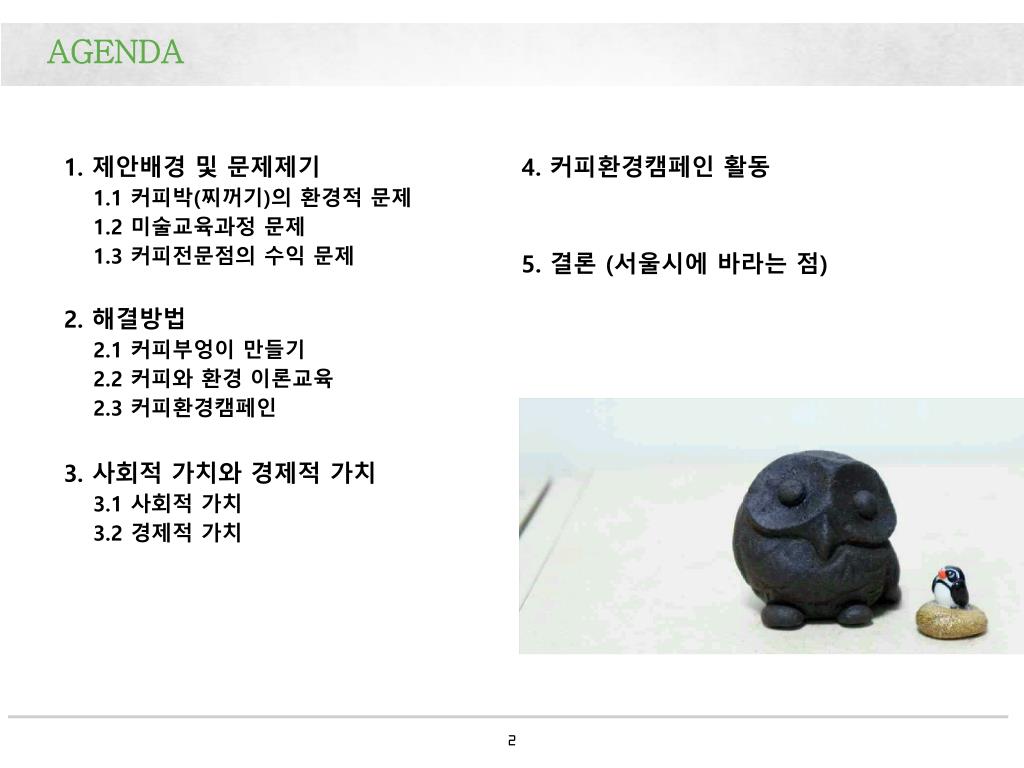 AGENDA

1. 제안배경 및 문제제기
1.1 커피박(찌꺼기)의 환경적 문제
1.2 미술교육과정 문제
1.3 커피전문점의 수익 문제

2. 해결방법
2.1 커피부엉이 만들기
2.2 커피와 환경 이론교육
2.3 커피환경캠페인

3. 사회적 가치와 경제적 가치
3.1 사회적 가치
3.2 경제적 가치

4. 커피환경캠페인 활동

5. 결론 (서울시에 바라는 점)

2